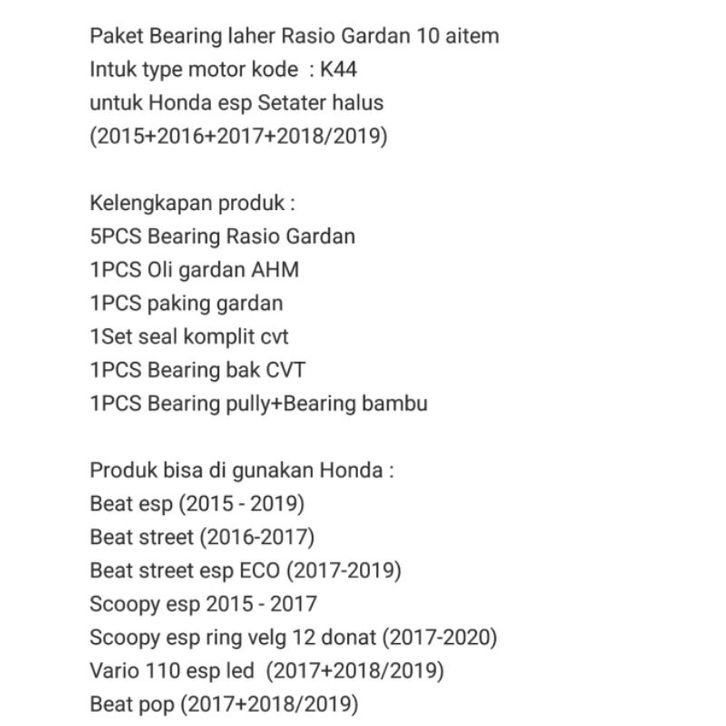 Paket Bearing laher Rasio Gardan 10 aitem
Intuk type motor kode : K44
untuk Honda esp Setater halus
(2015+2016+2017+2018/2019)

Kelengkapan produk :
5PCS Bearing Rasio Gardan
1PCS Oli gardan AHM
1PCS paking gardan
1Set seal komplit cvt
1PCS Bearing bak CVT
1PCS Bearing pully+Bearing bambu

Produk bisa di gunakan Honda :
Beat esp (2015 - 2019)
Beat street (2016-2017)
Beat street esp ECO (2017-2019)
Scoopy esp 2015 - 2017
Scoopy esp ring velg 12 donat (2017-2020)
Vario 110 esp led (2017+2018/2019)
Beat pop (2017+2018/2019)